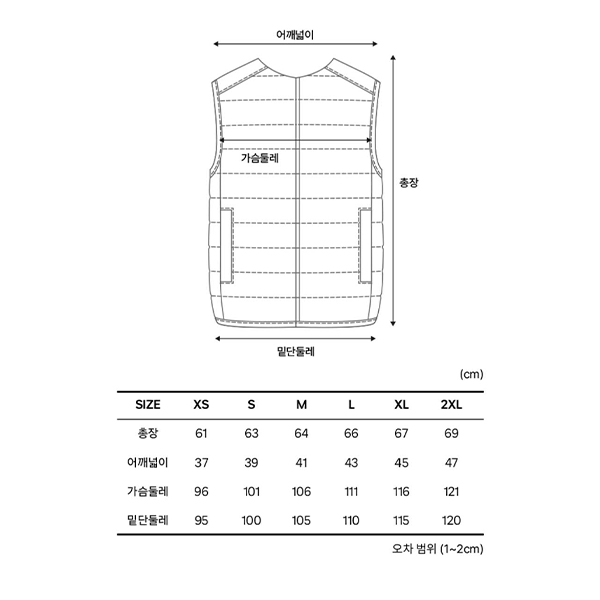 어깨넓이

가슴둘레

총장

밑단둘레

(cm)

| SIZE | XS | S | M | L | XL | 2XL |
|---|---|---|---|---|---|---|
| 총장 | 61 | 63 | 64 | 66 | 67 | 69 |
| 어깨넓이 | 37 | 39 | 41 | 43 | 45 | 47 |
| 가슴둘레 | 96 | 101 | 106 | 111 | 116 | 121 |
| 밑단둘레 | 95 | 100 | 105 | 110 | 115 | 120 |

오차 범위 (1~2cm)